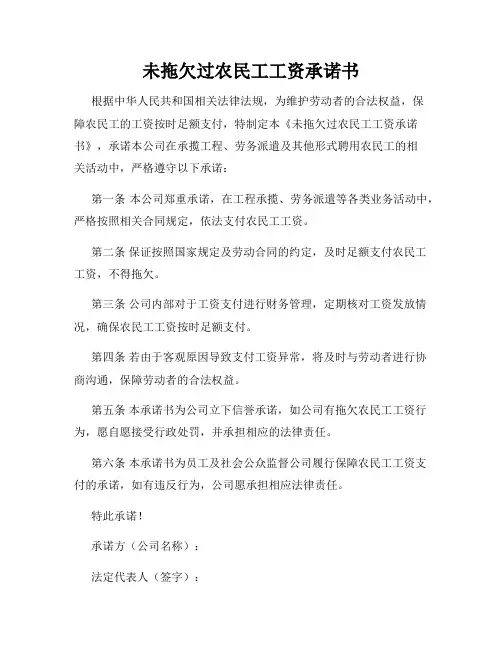 未拖欠过农民工工资承诺书

根据中华人民共和国相关法律法规，为维护劳动者的合法权益，保障农民工的工资按时足额支付，特制定本《未拖欠过农民工工资承诺书》，承诺本公司在承揽工程、劳务派遣及其他形式聘用农民工的相关活动中，严格遵守以下承诺：

第一条 本公司郑重承诺，在工程承揽、劳务派遣等各类业务活动中，严格按照相关合同规定，依法支付农民工工资。

第二条 保证按照国家规定及劳动合同的约定，及时足额支付农民工工资，不得拖欠。

第三条 公司内部对于工资支付进行财务管理，定期核对工资发放情况，确保农民工工资按时足额支付。

第四条 若由于客观原因导致支付工资异常，将及时与劳动者进行协商沟通，保障劳动者的合法权益。

第五条 本承诺书为公司立下信誉承诺，如公司有拖欠农民工工资行为，愿自愿接受行政处罚，并承担相应的法律责任。

第六条 本承诺书为员工及社会公众监督公司履行保障农民工工资支付的承诺，如有违反行为，公司愿承担相应法律责任。

特此承诺！

承诺方（公司名称）：

法定代表人（签字）：